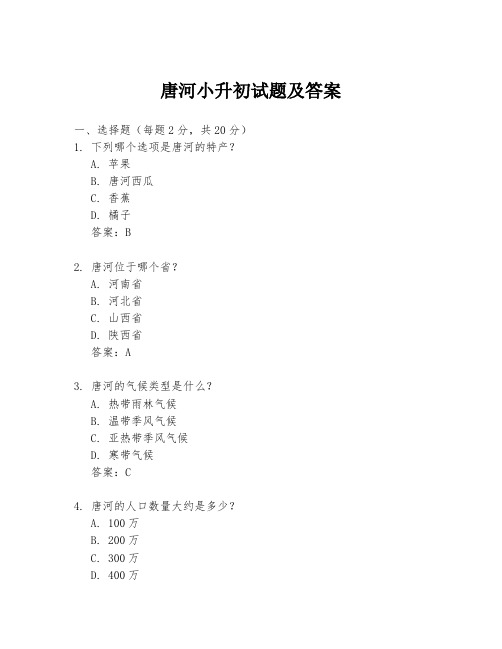 唐河小升初试题及答案

一、选择题（每题 2 分，共 20 分）

1. 下列哪个选项是唐河的特产？
A. 苹果
B. 唐河西瓜
C. 香蕉
D. 橘子
答案：B

2. 唐河位于哪个省？
A. 河南省
B. 河北省
C. 山西省
D. 陕西省
答案：A

3. 唐河的气候类型是什么？
A. 热带雨林气候
B. 温带季风气候
C. 亚热带季风气候
D. 寒带气候
答案：C

4. 唐河的人口数量大约是多少？
A. 100 万
B. 200 万
C. 300 万
D. 400 万